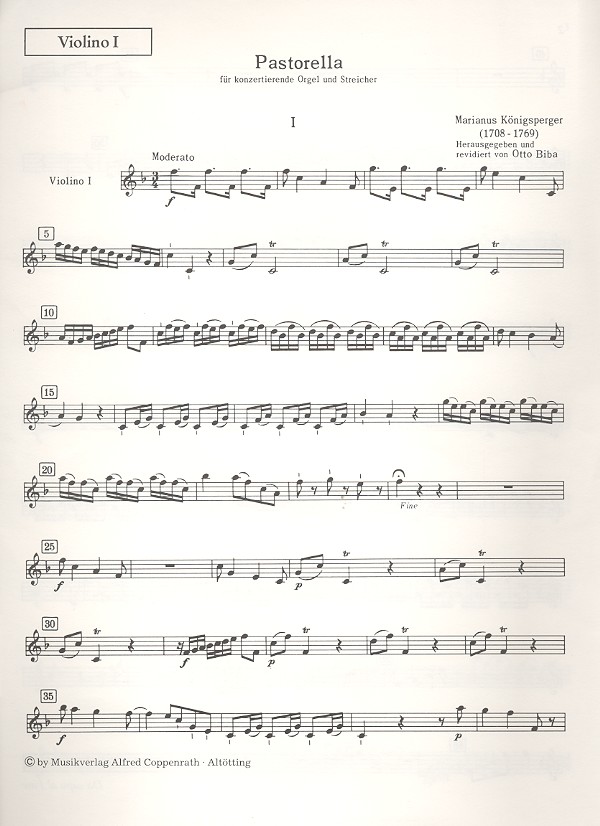 Violino I

Pastorella

für konzertierende Orgel und Streicher

I

Marianus Königsperger
(1708 - 1769)
Herausgegeben und
revidiert von Otto Biba

Moderato

Violino I

f

5

tr

tr

tr

10

15

20

Fine

25

f

p

tr

tr

30

tr

f

p

tr

tr

tr

35

f

p

© by Musikverlag Alfred Coppenrath · Altötting